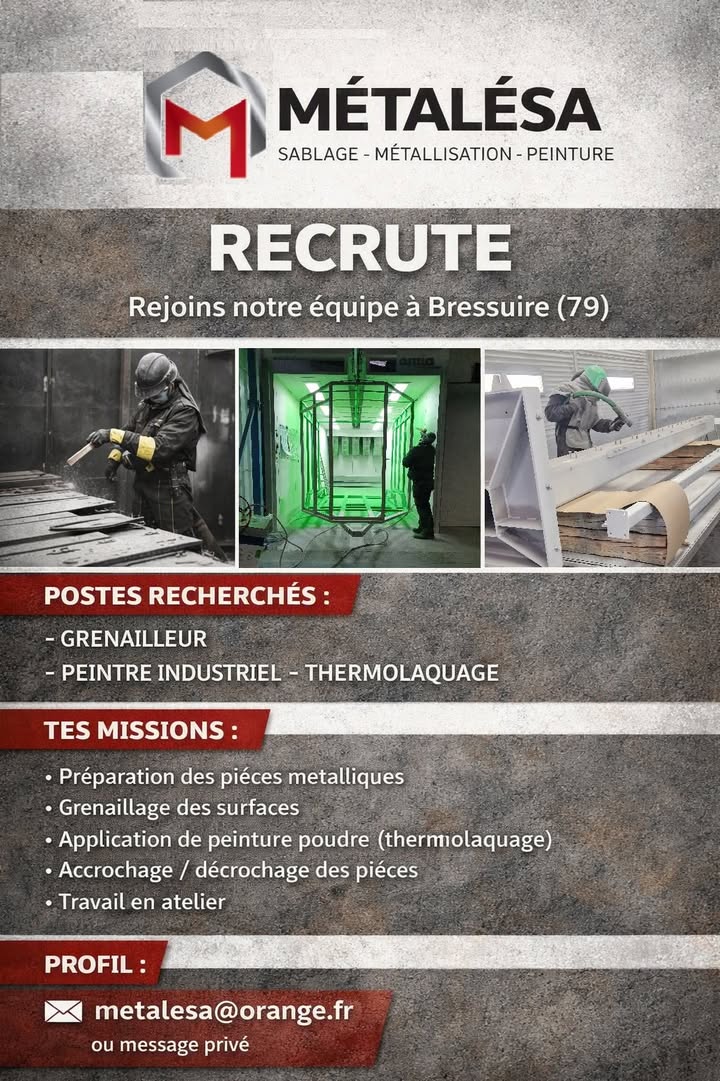 MÉTALÉSA
SABLAGE - MÉTALLISATION - PEINTURE

RECRUTE

Rejoins notre équipe à Bressuire (79)

POSTES RECHERCHÉS :

- GRENAILLEUR
- PEINTRE INDUSTRIEL - THERMOLAQUAGE

TES MISSIONS :

• Préparation des piéces metalliques
• Grenaillage des surfaces
• Application de peinture poudre (thermolaquage)
• Accrochage / décrochage des piéces
• Travail en atelier

PROFIL :

metalesa@orange.fr
ou message privé